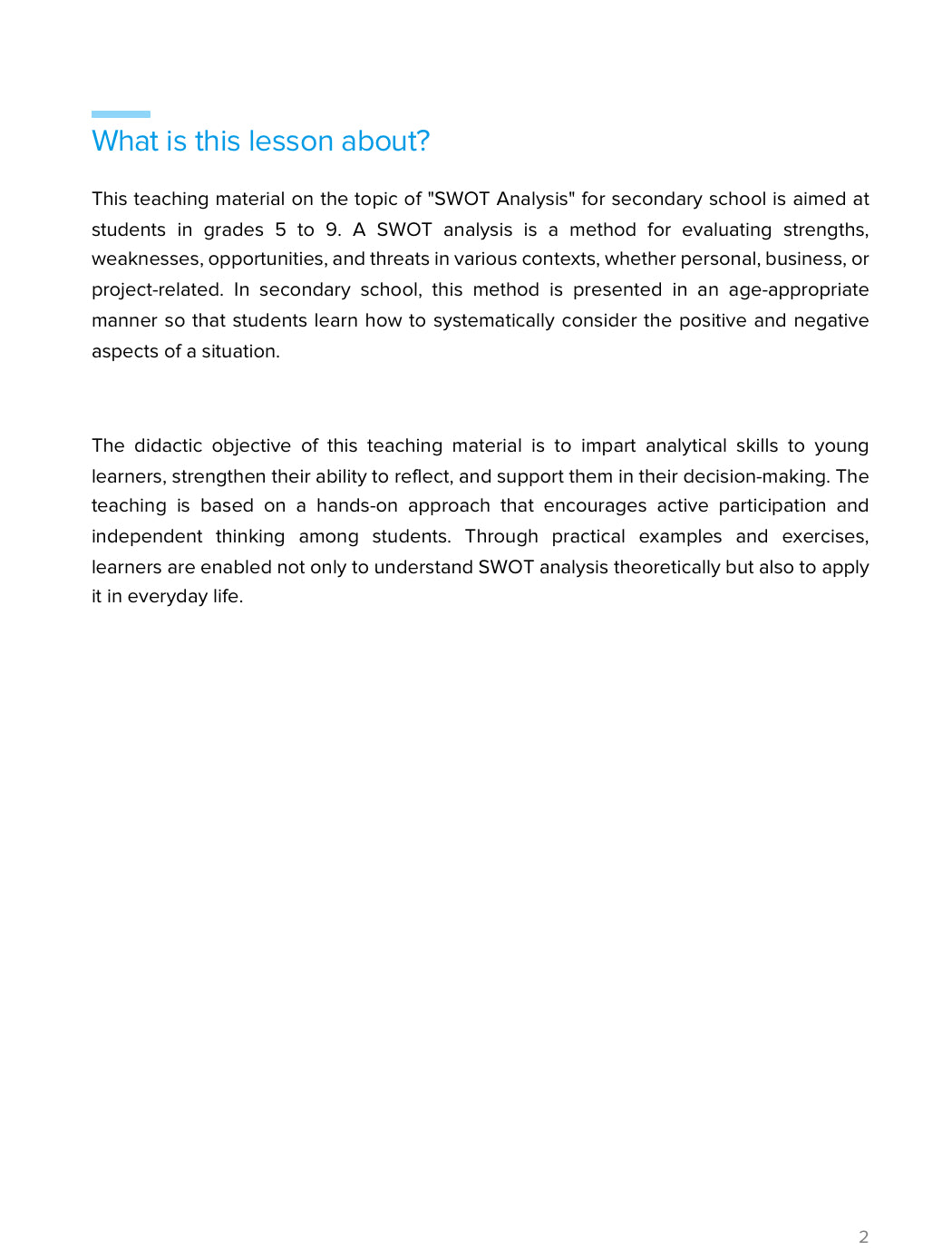 What is this lesson about?

This teaching material on the topic of "SWOT Analysis" for secondary school is aimed at students in grades 5 to 9. A SWOT analysis is a method for evaluating strengths, weaknesses, opportunities, and threats in various contexts, whether personal, business, or project-related. In secondary school, this method is presented in an age-appropriate manner so that students learn how to systematically consider the positive and negative aspects of a situation.

The didactic objective of this teaching material is to impart analytical skills to young learners, strengthen their ability to reflect, and support them in their decision-making. The teaching is based on a hands-on approach that encourages active participation and independent thinking among students. Through practical examples and exercises, learners are enabled not only to understand SWOT analysis theoretically but also to apply it in everyday life.

2